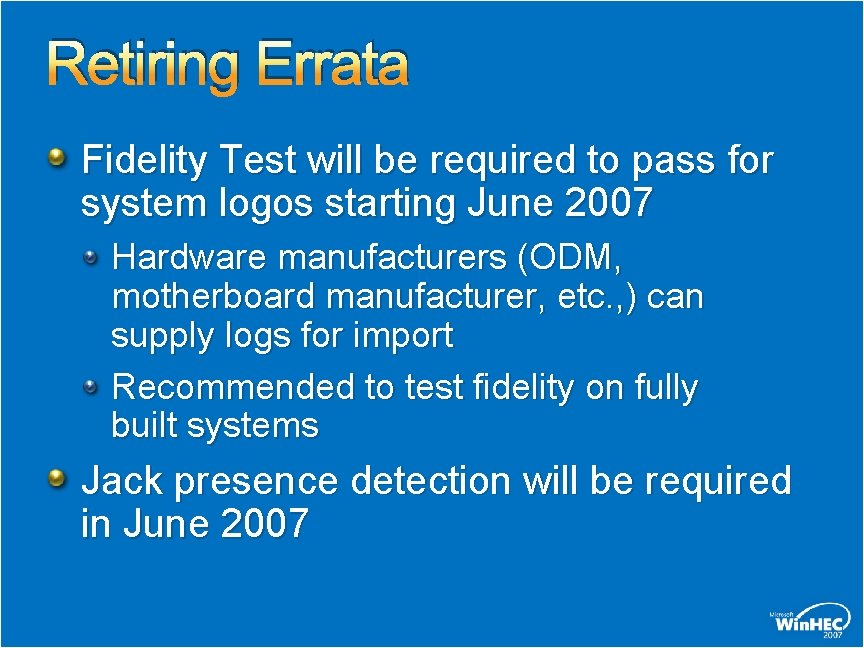 Retiring Errata

Fidelity Test will be required to pass for system logos starting June 2007

Hardware manufacturers (ODM, motherboard manufacturer, etc.,) can supply logs for import

Recommended to test fidelity on fully built systems

Jack presence detection will be required in June 2007

Microsoft WinHEC 2007